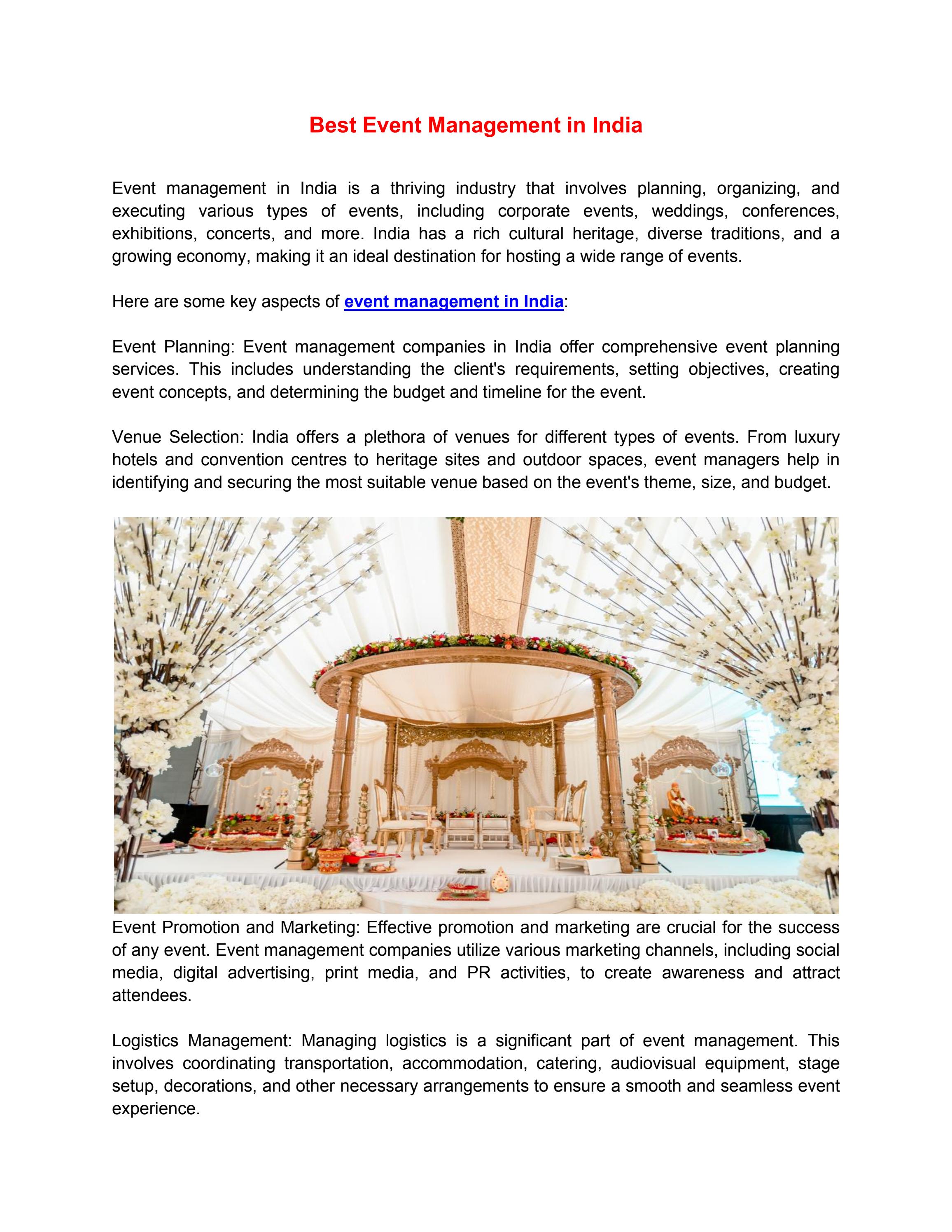 Best Event Management in India

Event management in India is a thriving industry that involves planning, organizing, and executing various types of events, including corporate events, weddings, conferences, exhibitions, concerts, and more. India has a rich cultural heritage, diverse traditions, and a growing economy, making it an ideal destination for hosting a wide range of events.

Here are some key aspects of event management in India:

Event Planning: Event management companies in India offer comprehensive event planning services. This includes understanding the client's requirements, setting objectives, creating event concepts, and determining the budget and timeline for the event.

Venue Selection: India offers a plethora of venues for different types of events. From luxury hotels and convention centres to heritage sites and outdoor spaces, event managers help in identifying and securing the most suitable venue based on the event's theme, size, and budget.

Event Promotion and Marketing: Effective promotion and marketing are crucial for the success of any event. Event management companies utilize various marketing channels, including social media, digital advertising, print media, and PR activities, to create awareness and attract attendees.

Logistics Management: Managing logistics is a significant part of event management. This involves coordinating transportation, accommodation, catering, audiovisual equipment, stage setup, decorations, and other necessary arrangements to ensure a smooth and seamless event experience.